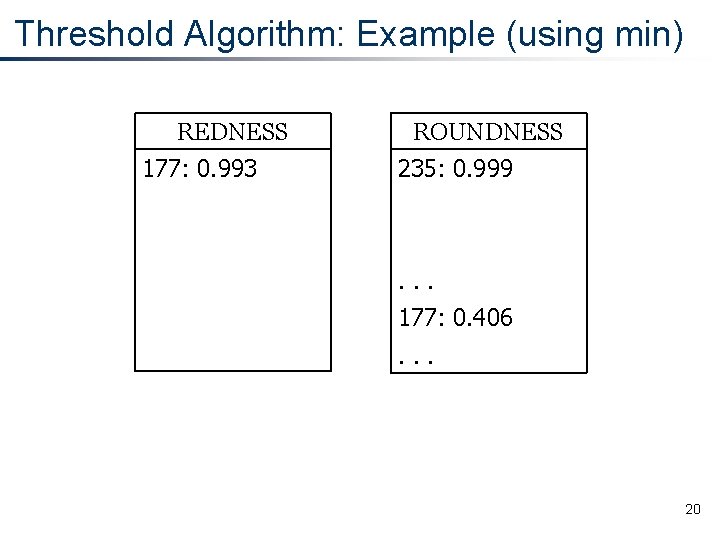 Threshold Algorithm: Example (using min)

REDNESS

177: 0.993

ROUNDNESS

235: 0.999

. . .

177: 0.406

. . .

20